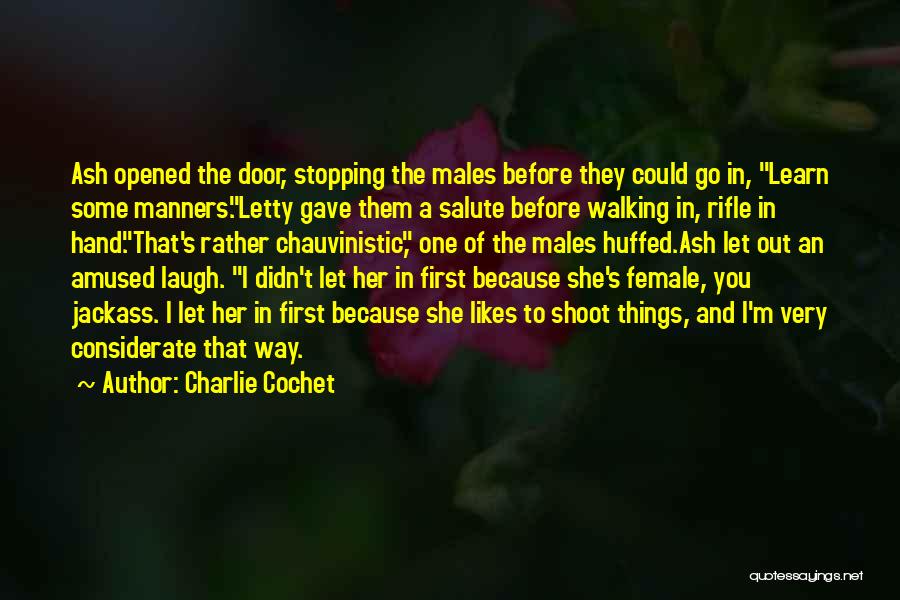 Ash opened the door, stopping the males before they could go in, "Learn some manners."Letty gave them a salute before walking in, rifle in hand."That's rather chauvinistic," one of the males huffed.Ash let out an amused laugh. "I didn't let her in first because she's female, you jackass. I let her in first because she likes to shoot things, and I'm very considerate that way.

~ Author: Charlie Cochet

quotessayings.net